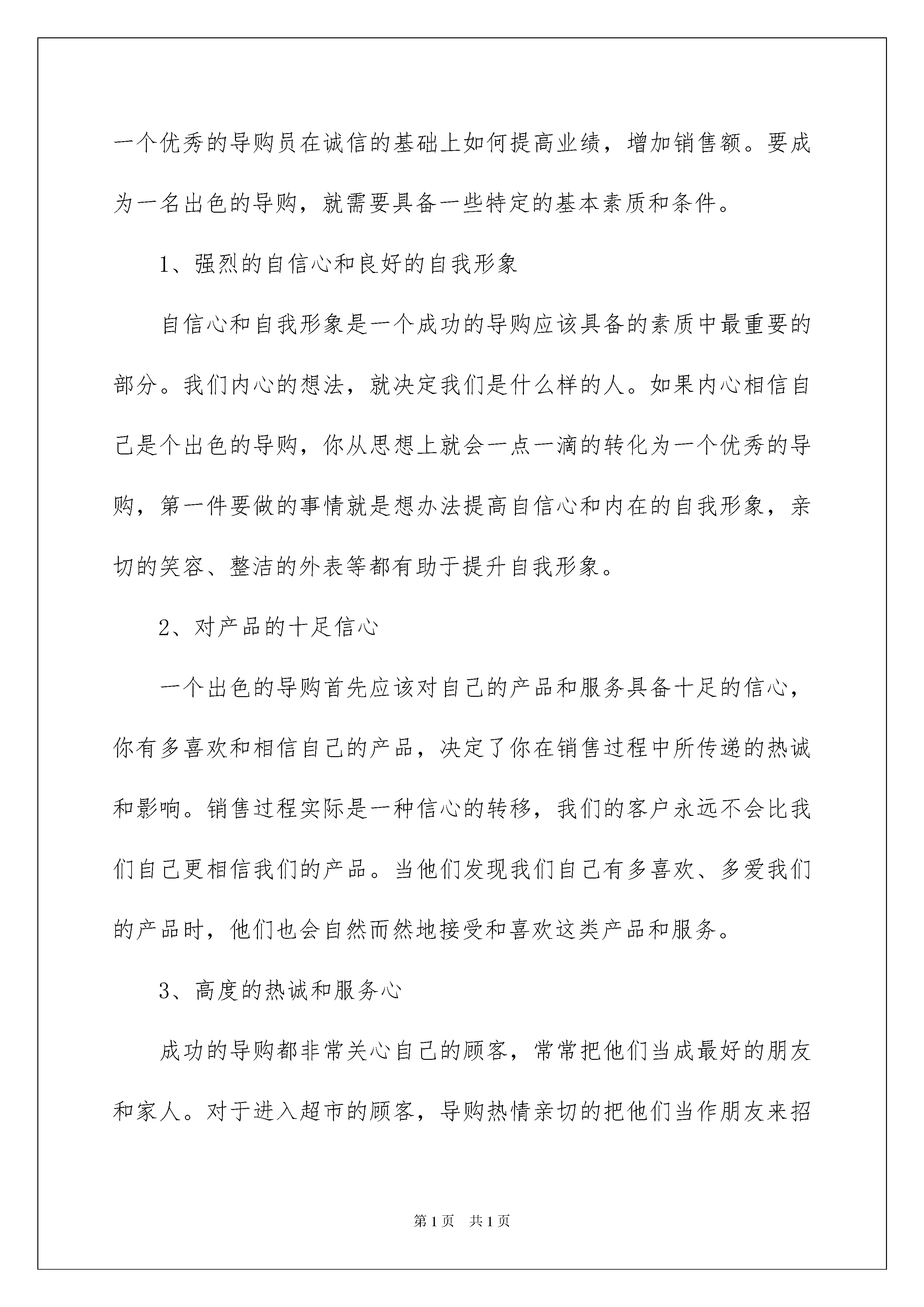 一个优秀的导购员在诚信的基础上如何提高业绩，增加销售额。要成为一名出色的导购，就需要具备一些特定的基本素质和条件。

1、强烈的自信心和良好的自我形象

自信心和自我形象是一个成功的导购应该具备的素质中最重要的部分。我们内心的想法，就决定我们是什么样的人。如果内心相信自己是个出色的导购，你从思想上就会一点一滴的转化为一个优秀的导购，第一件要做的事情就是想办法提高自信心和内在的自我形象，亲切的笑容、整洁的外表等都有助于提升自我形象。

2、对产品的十足信心

一个出色的导购首先应该对自己的产品和服务具备十足的信心，你有多喜欢和相信自己的产品，决定了你在销售过程中所传递的热诚和影响。销售过程实际是一种信心的转移，我们的客户永远不会比我们自己更相信我们的产品。当他们发现我们自己有多喜欢、多爱我们的产品时，他们也会自然而然地接受和喜欢这类产品和服务。

3、高度的热诚和服务心

成功的导购都非常关心自己的顾客，常常把他们当成最好的朋友和家人。对于进入超市的顾客，导购热情亲切的把他们当作朋友来招

第1页 共1页